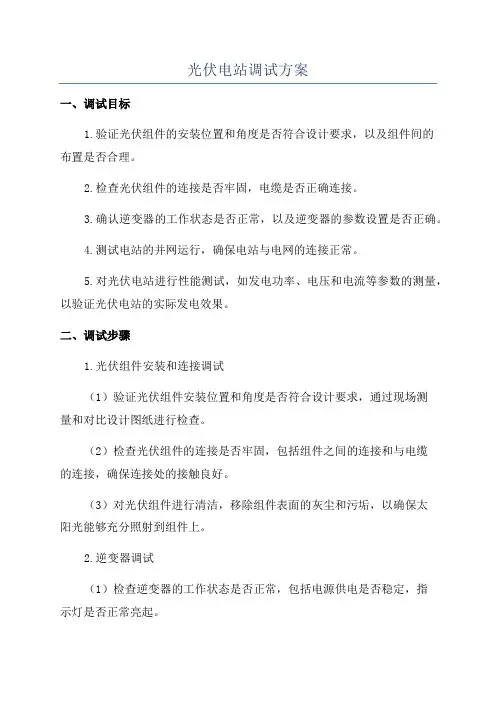 光伏电站调试方案

一、调试目标

1.验证光伏组件的安装位置和角度是否符合设计要求，以及组件间的布置是否合理。

2.检查光伏组件的连接是否牢固，电缆是否正确连接。

3.确认逆变器的工作状态是否正常，以及逆变器的参数设置是否正确。

4.测试电站的并网运行，确保电站与电网的连接正常。

5.对光伏电站进行性能测试，如发电功率、电压和电流等参数的测量，以验证光伏电站的实际发电效果。

二、调试步骤

1.光伏组件安装和连接调试

（1）验证光伏组件安装位置和角度是否符合设计要求，通过现场测量和对比设计图纸进行检查。

（2）检查光伏组件的连接是否牢固，包括组件之间的连接和与电缆的连接，确保连接处的接触良好。

（3）对光伏组件进行清洁，移除组件表面的灰尘和污垢，以确保太阳光能够充分照射到组件上。

2.逆变器调试

（1）检查逆变器的工作状态是否正常，包括电源供电是否稳定，指示灯是否正常亮起。